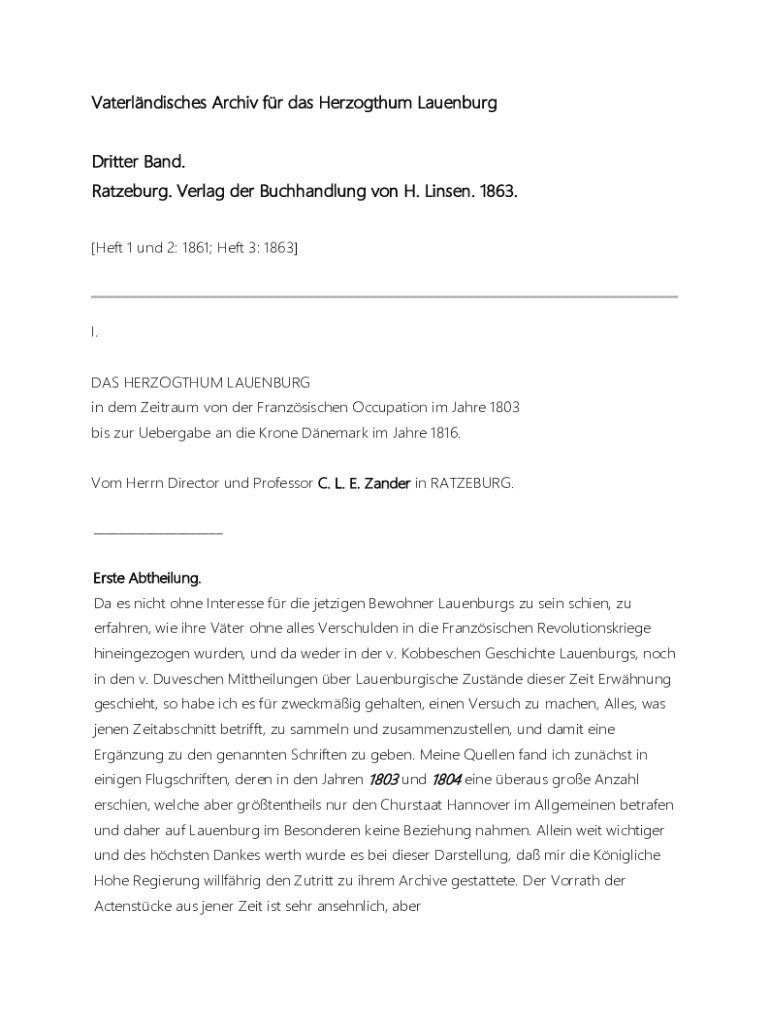 Vaterländisches Archiv für das Herzogthum Lauenburg

Dritter Band.
Ratzeburg. Verlag der Buchhandlung von H. Linsen. 1863.

[Heft 1 und 2: 1861; Heft 3: 1863]

I.

DAS HERZOGTHUM LAUENBURG
in dem Zeitraum von der Französischen Occupation im Jahre 1803
bis zur Uebergabe an die Krone Dänemark im Jahre 1816.

Vom Herrn Director und Professor C. L. E. Zander in RATZEBURG.

Erste Abtheilung.
Da es nicht ohne Interesse für die jetzigen Bewohner Lauenburgs zu sein schien, zu erfahren, wie ihre Väter ohne alles Verschulden in die Französischen Revolutionskriege hineingezogen wurden, und da weder in der v. Kobbeschen Geschichte Lauenburgs, noch in den v. Duveschen Mittheilungen über Lauenburgische Zustände dieser Zeit Erwähnung geschieht, so habe ich es für zweckmäßig gehalten, einen Versuch zu machen, Alles, was jenen Zeitabschnitt betrifft, zu sammeln und zusammenzustellen, und damit eine Ergänzung zu den genannten Schriften zu geben. Meine Quellen fand ich zunächst in einigen Flugschriften, deren in den Jahren 1803 und 1804 eine überaus große Anzahl erschien, welche aber größtentheils nur den Churstaat Hannover im Allgemeinen betrafen und daher auf Lauenburg im Besonderen keine Beziehung nahmen. Allein weit wichtiger und des höchsten Dankes werth wurde es bei dieser Darstellung, daß mir die Königliche Hohe Regierung willfährig den Zutritt zu ihrem Archive gestattete. Der Vorrath der Actenstücke aus jener Zeit ist sehr ansehnlich, aber